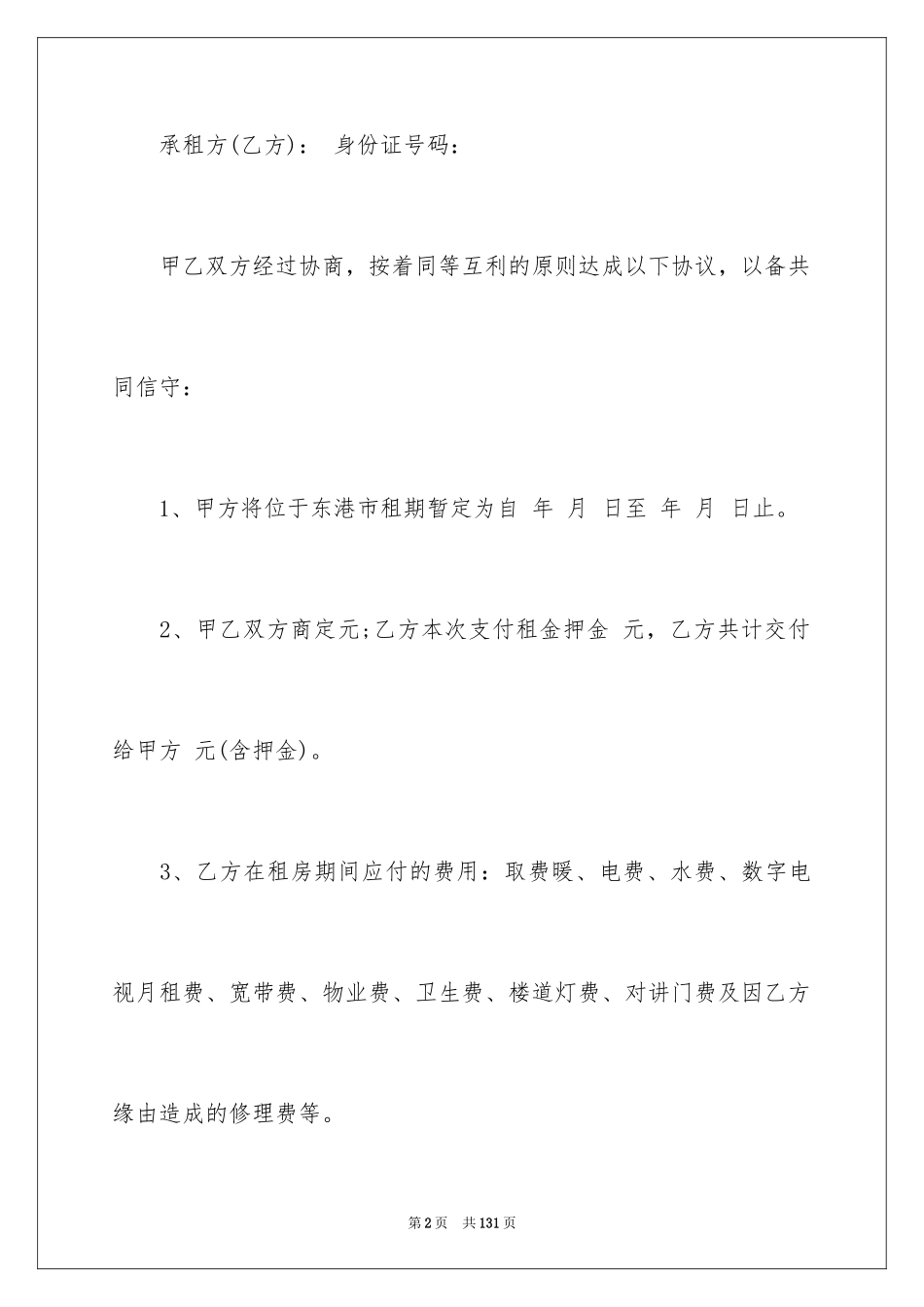 承租方(乙方)： 身份证号码：

甲乙双方经过协商，按着同等互利的原则达成以下协议，以备共同信守：

1、甲方将位于东港市租期暂定为自 年 月 日至 年 月 日止。

2、甲乙双方商定元;乙方本次支付租金押金 元，乙方共计交付给甲方 元(含押金)。

3、乙方在租房期间应付的费用：取费暖、电费、水费、数字电视月租费、宽带费、物业费、卫生费、楼道灯费、对讲门费及因乙方缘由造成的修理费等。

第2页 共131页